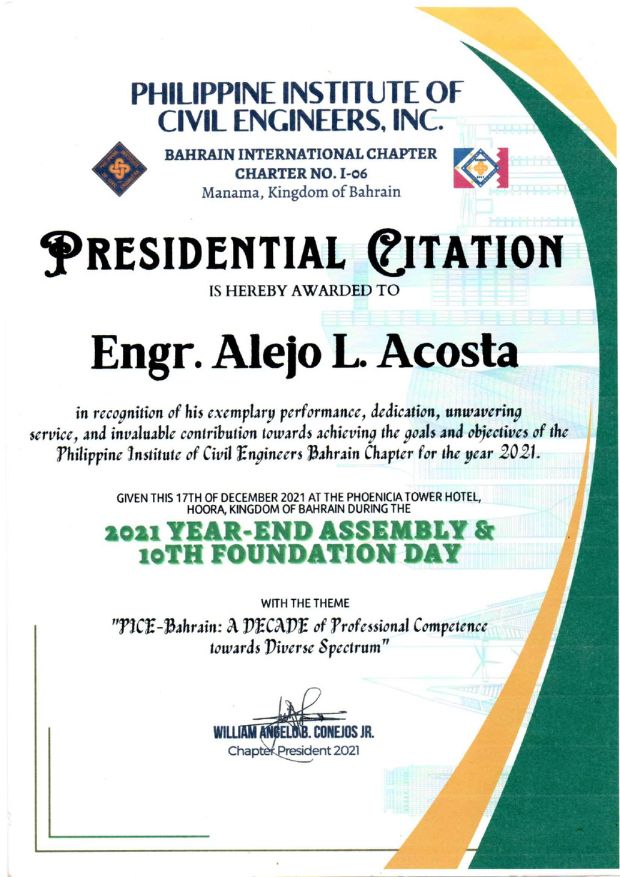 PHILIPPINE INSTITUTE OF CIVIL ENGINEERS, INC.

BAHRAIN INTERNATIONAL CHAPTER
CHARTER NO. I-06
Manama, Kingdom of Bahrain

PRESIDENTIAL CITATION

IS HEREBY AWARDED TO

Engr. Alejo L. Acosta

in recognition of his exemplary performance, dedication, unwavering service, and invaluable contribution towards achieving the goals and objectives of the Philippine Institute of Civil Engineers Bahrain Chapter for the year 2021.

GIVEN THIS 17TH OF DECEMBER 2021 AT THE PHOENICIA TOWER HOTEL, HOORA, KINGDOM OF BAHRAIN DURING THE

2021 YEAR-END ASSEMBLY & 10TH FOUNDATION DAY

WITH THE THEME

"PICE-Bahrain: A DECADE of Professional Competence towards Diverse Spectrum"

WILLIAM ANGELO B. CONEJOS JR.
Chapter President 2021